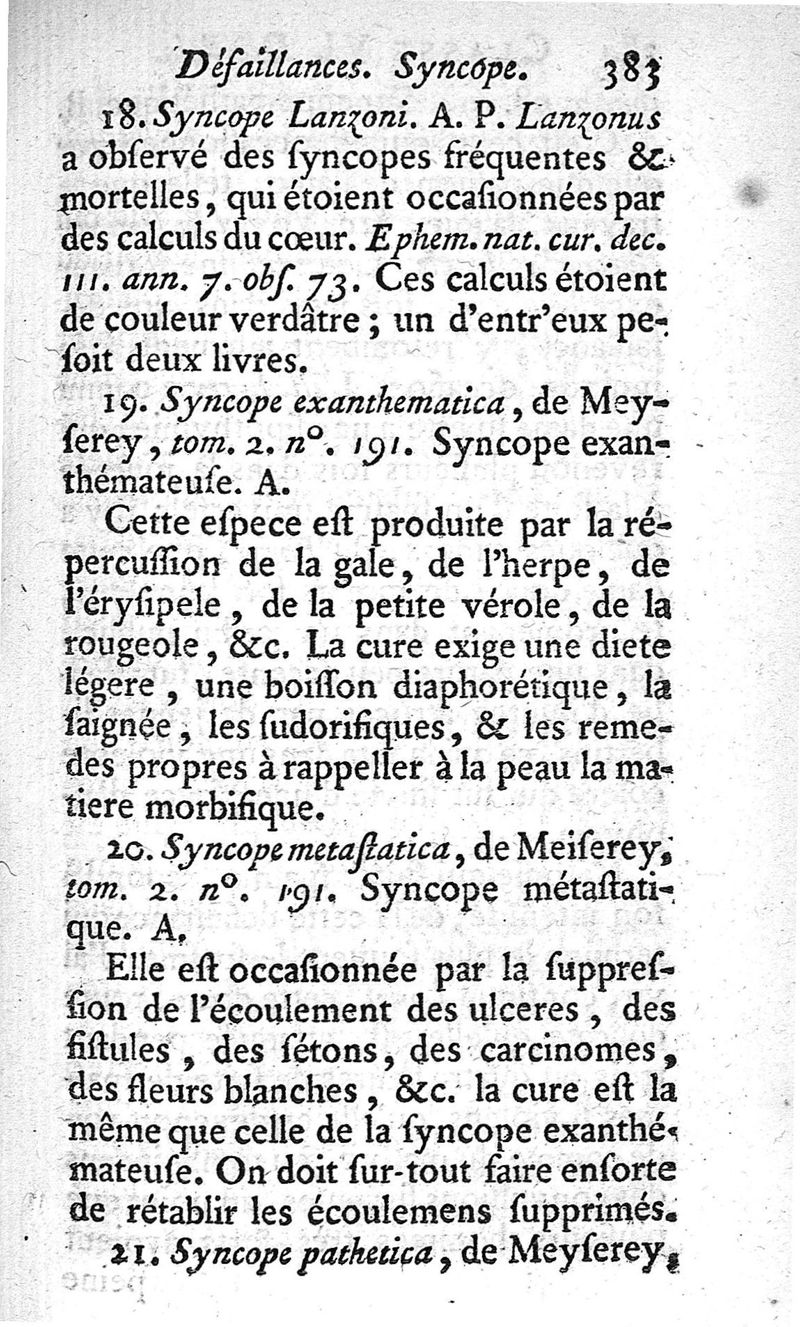 Défaillances. Syncope. 383

18. Syncope Lanzoni. A. P. Lanzonus a obſervé des ſyncopes fréquentes & mortelles, qui étoient occaſionnées par des calculs du cœur. Ephem. nat. cur. dec. III. ann. 7. obſ. 73. Ces calculs étoient de couleur verdâtre ; un d'entr'eux peſoit deux livres.

19. Syncope exanthematica, de Meyſerey, tom. 2. n°. 191. Syncope exanthémateuſe. A.

Cette eſpece eſt produite par la répercuſſion de la gale, de l'herpe, de l'éryſipele, de la petite vérole, de la rougeole, &c. La cure exige une diete légere, une boiſſon diaphorétique, la ſaignée, les ſudorifiques, & les remedes propres à rappeller à la peau la matiere morbifique.

20. Syncope metaſtatica, de Meiſerey, tom. 2. n°. 191. Syncope métaſtatique. A.

Elle eſt occaſionnée par la ſuppreſſion de l'écoulement des ulceres, des fiſtules, des ſétons, des carcinomes, des fleurs blanches, &c. la cure eſt la même que celle de la ſyncope exanthémateuſe. On doit ſur-tout faire enſorte de rétablir les écoulemens ſupprimés.

21. Syncope pathetica, de Meyſerey,